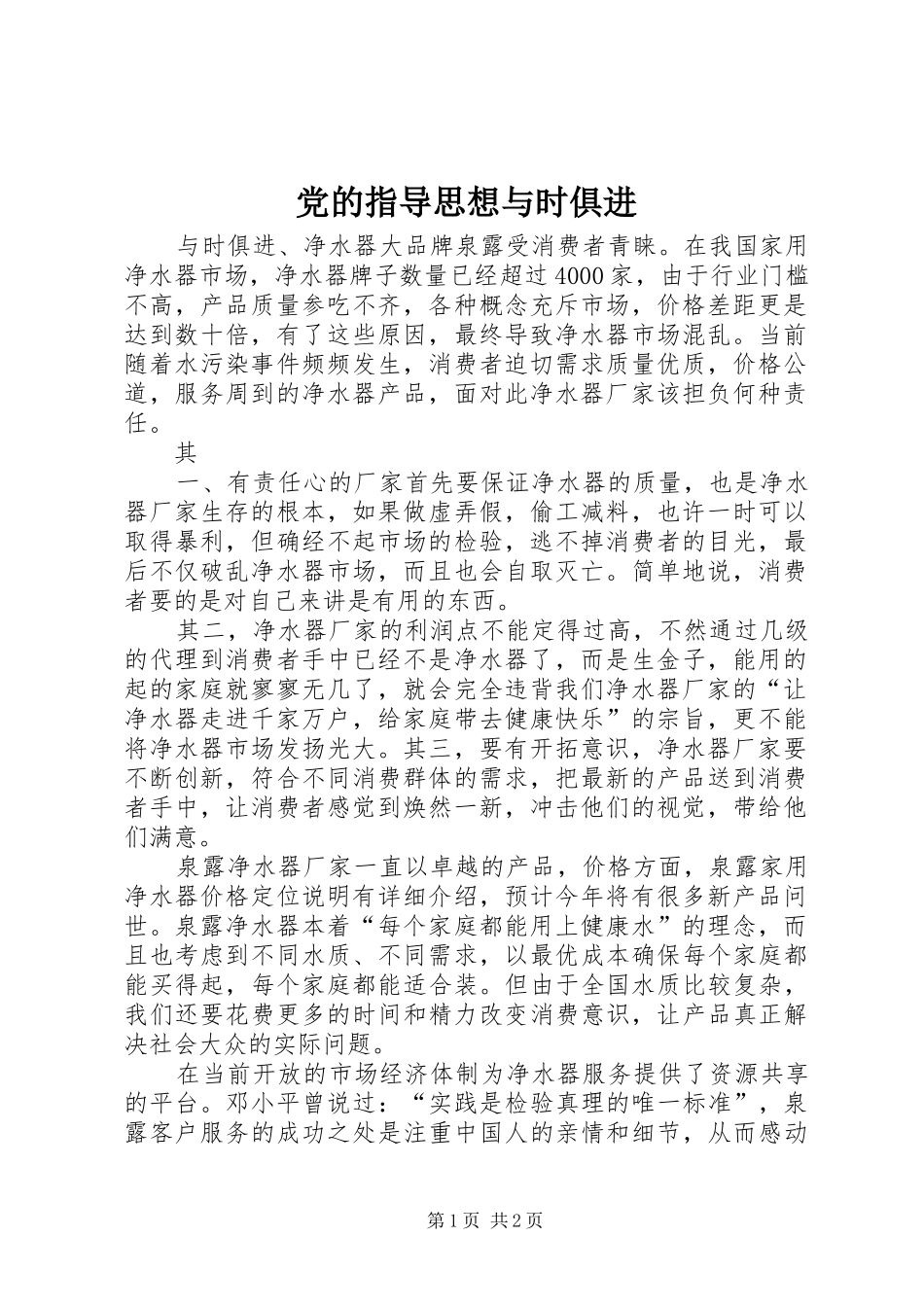 党的指导思想与时俱进

与时俱进、净水器大品牌泉露受消费者青睐。在我国家用净水器市场，净水器牌子数量已经超过4000家，由于行业门槛不高，产品质量参吃不齐，各种概念充斥市场，价格差距更是达到数十倍，有了这些原因，最终导致净水器市场混乱。当前随着水污染事件频频发生，消费者迫切需求质量优质，价格公道，服务周到的净水器产品，面对此净水器厂家该担负何种责任。

其

一、有责任心的厂家首先要保证净水器的质量，也是净水器厂家生存的根本，如果做虚弄假，偷工减料，也许一时可以取得暴利，但确经不起市场的检验，逃不掉消费者的目光，最后不仅破乱净水器市场，而且也会自取灭亡。简单地说，消费者要的是对自己来讲是有用的东西。

其二，净水器厂家的利润点不能定得过高，不然通过几级的代理到消费者手中已经不是净水器了，而是生金子，能用的起的家庭就寥寥无几了，就会完全违背我们净水器厂家的“让净水器走进千家万户，给家庭带去健康快乐”的宗旨，更不能将净水器市场发扬光大。其三，要有开拓意识，净水器厂家要不断创新，符合不同消费群体的需求，把最新的产品送到消费者手中，让消费者感觉到焕然一新，冲击他们的视觉，带给他们满意。

泉露净水器厂家一直以卓越的产品，价格方面，泉露家用净水器价格定位说明有详细介绍，预计今年将有很多新产品问世。泉露净水器本着“每个家庭都能用上健康水”的理念，而且也考虑到不同水质、不同需求，以最优成本确保每个家庭都能买得起，每个家庭都能适合装。但由于全国水质比较复杂，我们还要花费更多的时间和精力改变消费意识，让产品真正解决社会大众的实际问题。

在当前开放的市场经济体制为净水器服务提供了资源共享的平台。邓小平曾说过：“实践是检验真理的唯一标准”，泉露客户服务的成功之处是注重中国人的亲情和细节，从而感动

第1页 共2页